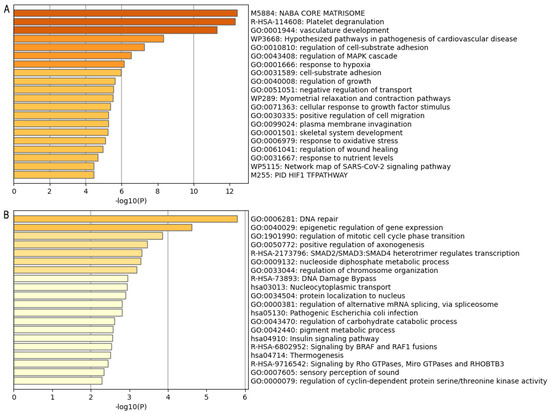 A

M5884: NABA CORE MATRISOME
R-HSA-114608: Platelet degranulation
GO:0001944: vasculature development
WP3668: Hypothesized pathways in pathogenesis of cardiovascular disease
GO:0010810: regulation of cell-substrate adhesion
GO:0043408: regulation of MAPK cascade
GO:0001666: response to hypoxia
GO:0031589: cell-substrate adhesion
GO:0040008: regulation of growth
GO:0051051: negative regulation of transport
WP289: Myometrial relaxation and contraction pathways
GO:0071363: cellular response to growth factor stimulus
GO:0030335: positive regulation of cell migration
GO:0099024: plasma membrane invagination
GO:0001501: skeletal system development
GO:0006979: response to oxidative stress
GO:0061041: regulation of wound healing
GO:0031667: response to nutrient levels
WP5115: Network map of SARS-CoV-2 signaling pathway
M255: PID HIF1 TFPATHWAY

0 2 4 6 8 10 12
-log10(P)

B

GO:0006281: DNA repair
GO:0040029: epigenetic regulation of gene expression
GO:1901990: regulation of mitotic cell cycle phase transition
GO:0050772: positive regulation of axonogenesis
R-HSA-2173796: SMAD2/SMAD3:SMAD4 heterotrimer regulates transcription
GO:0009132: nucleoside diphosphate metabolic process
GO:0033044: regulation of chromosome organization
R-HSA-73893: DNA Damage Bypass
hsa03013: Nucleocytoplasmic transport
GO:0034504: protein localization to nucleus
GO:0000381: regulation of alternative mRNA splicing, via spliceosome
hsa05130: Pathogenic Escherichia coli infection
GO:0043470: regulation of carbohydrate catabolic process
GO:0042440: pigment metabolic process
hsa04910: Insulin signaling pathway
R-HSA-6802952: Signaling by BRAF and RAF1 fusions
hsa04714: Thermogenesis
R-HSA-9716542: Signaling by Rho GTPases, Miro GTPases and RHOBTB3
GO:0007605: sensory perception of sound
GO:0000079: regulation of cyclin-dependent protein serine/threonine kinase activity

0 1 2 3 4 5 6
-log10(P)